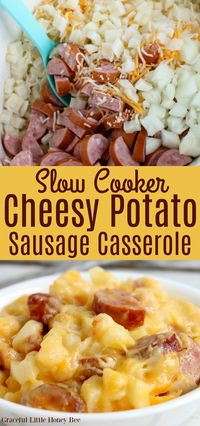 Slow Cooker
Cheesy Potato
Sausage Casserole

Graceful Little Honey Bee